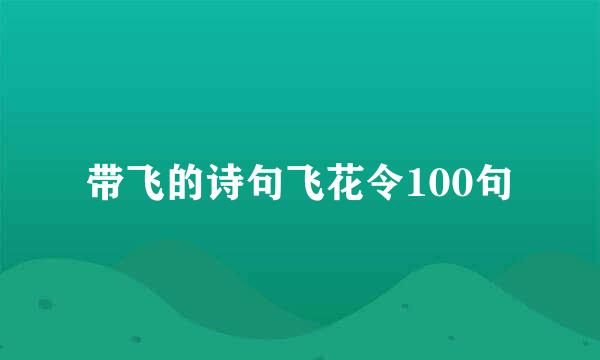 带飞的诗句飞花令100句